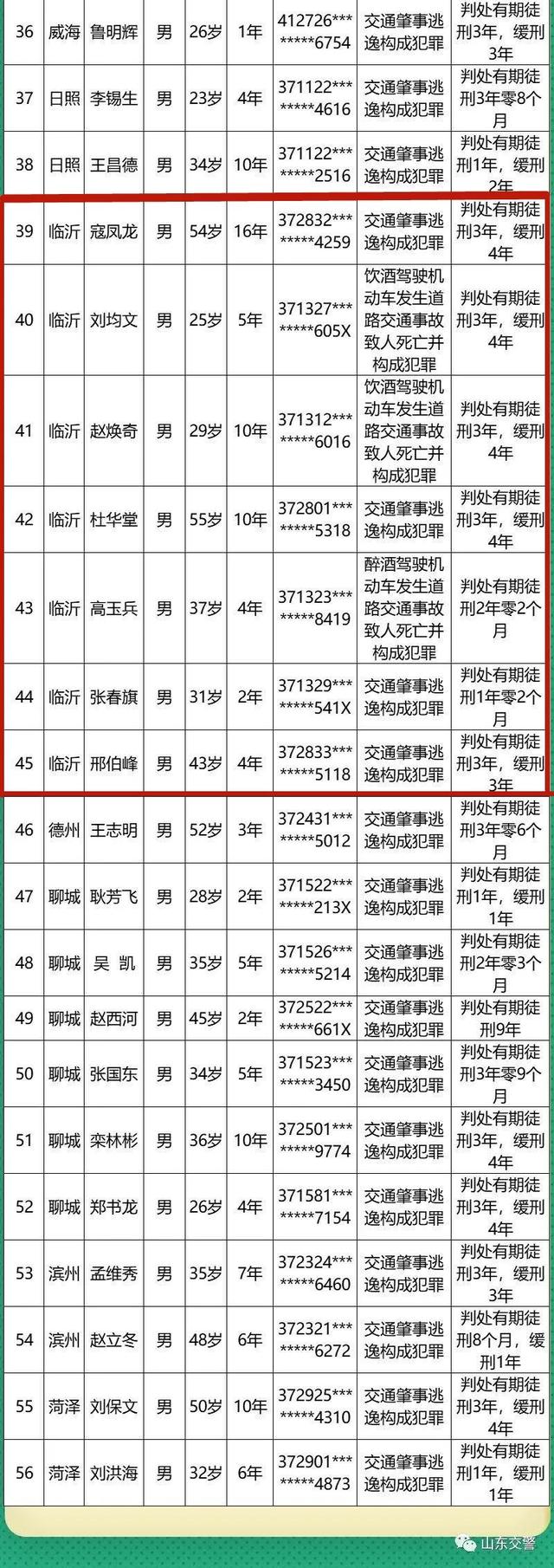 | 36 | 威海 | 鲁明辉 | 男 | 26岁 | 1年 | 412726********6754 | 交通肇事逃逸构成犯罪 | 判处有期徒刑3年，缓刑3年 |
|---|---|---|---|---|---|---|---|---|
| 37 | 日照 | 李锡生 | 男 | 23岁 | 4年 | 371122********4616 | 交通肇事逃逸构成犯罪 | 判处有期徒刑3年零8个月 |
| 38 | 日照 | 王昌德 | 男 | 34岁 | 10年 | 371122********2516 | 交通肇事逃逸构成犯罪 | 判处有期徒刑1年，缓刑2年 |
| 39 | 临沂 | 寇凤龙 | 男 | 54岁 | 16年 | 372832********4259 | 交通肇事逃逸构成犯罪 | 判处有期徒刑3年，缓刑4年 |
| 40 | 临沂 | 刘均文 | 男 | 25岁 | 5年 | 371327********605X | 饮酒驾驶机动车发生道路交通事故致人死亡并构成犯罪 | 判处有期徒刑3年，缓刑4年 |
| 41 | 临沂 | 赵焕奇 | 男 | 29岁 | 10年 | 371312********6016 | 饮酒驾驶机动车发生道路交通事故致人死亡并构成犯罪 | 判处有期徒刑3年，缓刑4年 |
| 42 | 临沂 | 杜华堂 | 男 | 55岁 | 10年 | 372801********5318 | 交通肇事逃逸构成犯罪 | 判处有期徒刑3年，缓刑4年 |
| 43 | 临沂 | 高玉兵 | 男 | 37岁 | 4年 | 371323********8419 | 醉酒驾驶机动车发生道路交通事故致人死亡并构成犯罪 | 判处有期徒刑2年零2个月 |
| 44 | 临沂 | 张春旗 | 男 | 31岁 | 2年 | 371329********541X | 交通肇事逃逸构成犯罪 | 判处有期徒刑1年零2个月 |
| 45 | 临沂 | 邢伯峰 | 男 | 43岁 | 4年 | 372833********5118 | 交通肇事逃逸构成犯罪 | 判处有期徒刑3年，缓刑3年 |
| 46 | 德州 | 王志明 | 男 | 52岁 | 3年 | 372431********5012 | 交通肇事逃逸构成犯罪 | 判处有期徒刑3年零6个月 |
| 47 | 聊城 | 耿芳飞 | 男 | 28岁 | 2年 | 371522********213X | 交通肇事逃逸构成犯罪 | 判处有期徒刑1年，缓刑1年 |
| 48 | 聊城 | 吴 凯 | 男 | 35岁 | 5年 | 371526********5214 | 交通肇事逃逸构成犯罪 | 判处有期徒刑2年零3个月 |
| 49 | 聊城 | 赵西河 | 男 | 45岁 | 2年 | 372522********661X | 交通肇事逃逸构成犯罪 | 判处有期徒刑9年 |
| 50 | 聊城 | 张国东 | 男 | 34岁 | 5年 | 371523********3450 | 交通肇事逃逸构成犯罪 | 判处有期徒刑3年零9个月 |
| 51 | 聊城 | 栾林彬 | 男 | 36岁 | 10年 | 372501********9774 | 交通肇事逃逸构成犯罪 | 判处有期徒刑3年，缓刑4年 |
| 52 | 聊城 | 郑书龙 | 男 | 26岁 | 4年 | 371581********7154 | 交通肇事逃逸构成犯罪 | 判处有期徒刑3年，缓刑4年 |
| 53 | 滨州 | 孟维秀 | 男 | 35岁 | 7年 | 372324********6460 | 交通肇事逃逸构成犯罪 | 判处有期徒刑3年，缓刑3年 |
| 54 | 滨州 | 赵立冬 | 男 | 48岁 | 6年 | 372321********6272 | 交通肇事逃逸构成犯罪 | 判处有期徒刑8个月，缓刑1年 |
| 55 | 菏泽 | 刘保文 | 男 | 50岁 | 10年 | 372925********4310 | 交通肇事逃逸构成犯罪 | 判处有期徒刑3年，缓刑4年 |
| 56 | 菏泽 | 刘洪海 | 男 | 32岁 | 6年 | 372901********4873 | 交通肇事逃逸构成犯罪 | 判处有期徒刑1年，缓刑1年 |

山东交警